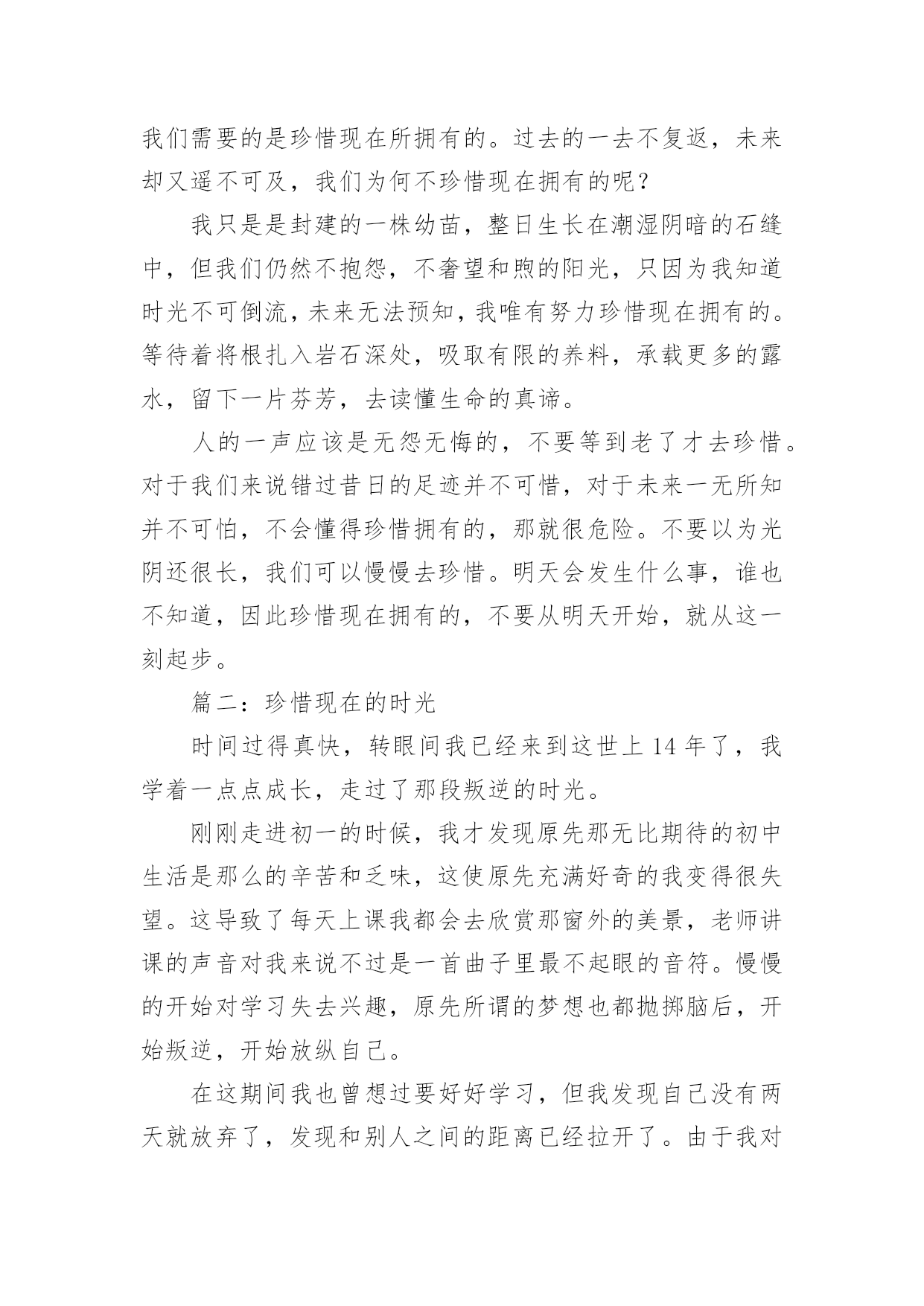 我们需要的是珍惜现在所拥有的。过去的一去不复返，未来却又遥不可及，我们为何不珍惜现在拥有的呢？

我只是是封建的一株幼苗，整日生长在潮湿阴暗的石缝中，但我们仍然不抱怨，不奢望和煦的阳光，只因为我知道时光不可倒流，未来无法预知，我唯有努力珍惜现在拥有的。等待着将根扎入岩石深处，吸取有限的养料，承载更多的露水，留下一片芬芳，去读懂生命的真谛。

人的一声应该是无怨无悔的，不要等到老了才去珍惜。对于我们来说错过昔日的足迹并不可惜，对于未来一无所知并不可怕，不会懂得珍惜拥有的，那就很危险。不要以为光阴还很长，我们可以慢慢去珍惜。明天会发生什么事，谁也不知道，因此珍惜现在拥有的，不要从明天开始，就从这一刻起步。

篇二：珍惜现在的时光

时间过得真快，转眼间我已经来到这世上 14 年了，我学着一点点成长，走过了那段叛逆的时光。

刚刚走进初一的时候，我才发现原先那无比期待的初中生活是那么的辛苦和乏味，这使原先充满好奇的我变得很失望。这导致了每天上课我都会去欣赏那窗外的美景，老师讲课的声音对我来说不过是一首曲子里最不起眼的音符。慢慢的开始对学习失去兴趣，原先所谓的梦想也都抛掷脑后，开始叛逆，开始放纵自己。

在这期间我也曾想过要好好学习，但我发现自己没有两天就放弃了，发现和别人之间的距离已经拉开了。由于我对